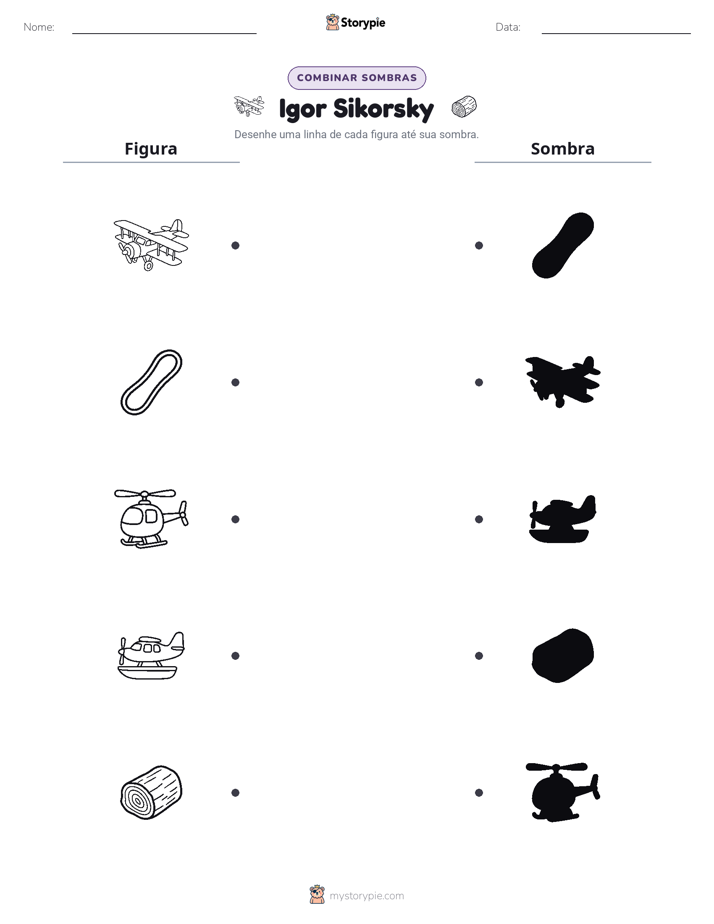 Nome: ____ Storypie Data: ____

COMBINAR SOMBRAS

Igor Sikorsky

Desenhe uma linha de cada figura até sua sombra.

Figura

Sombra

mystorypie.com